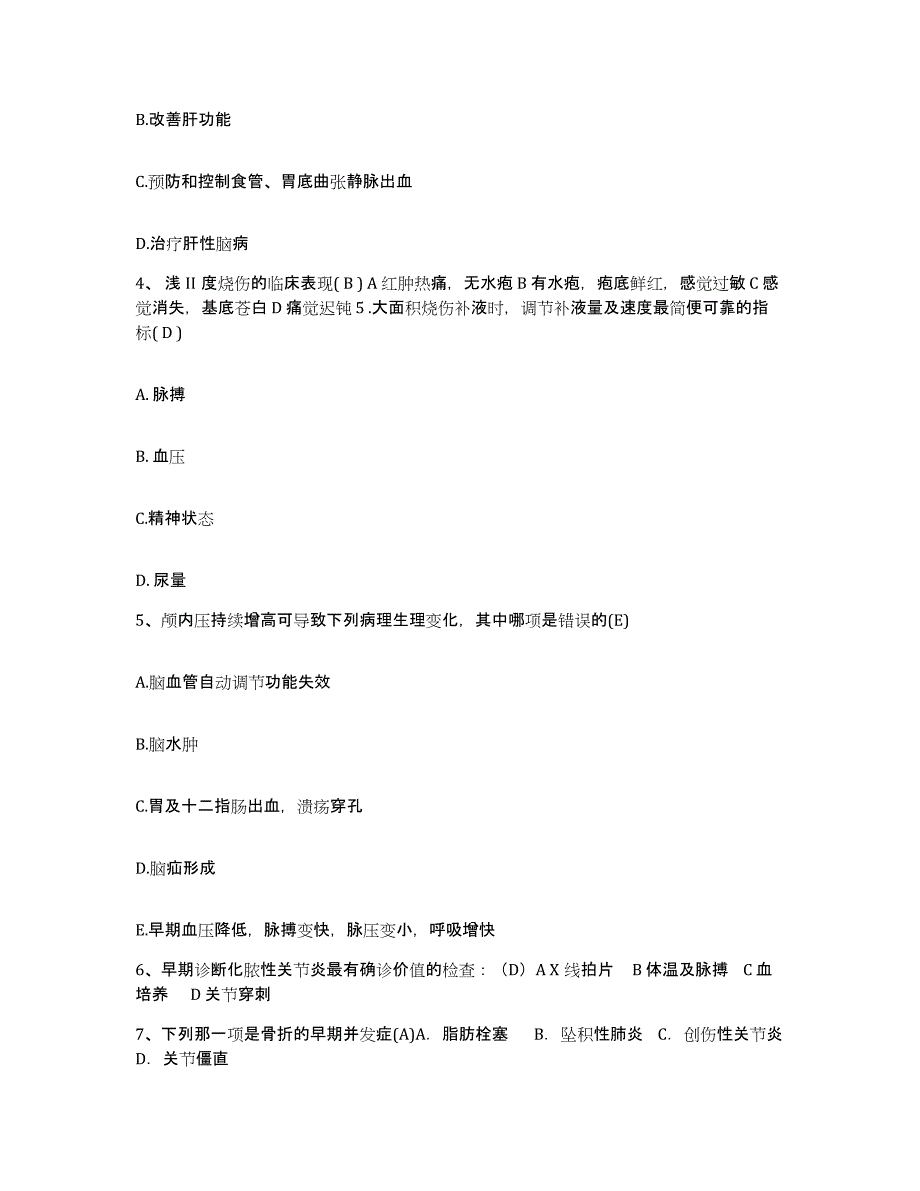 B.改善肝功能

C.预防和控制食管、胃底曲张静脉出血

D.治疗肝性脑病

4、浅 II 度烧伤的临床表现( B ) A 红肿热痛，无水疱 B 有水疱，疱底鲜红，感觉过敏 C 感觉消失，基底苍白 D 痛觉迟钝 5 .大面积烧伤补液时，调节补液量及速度最简便可靠的指标( D )

A. 脉搏

B. 血压

C.精神状态

D. 尿量

5、颅内压持续增高可导致下列病理生理变化，其中哪项是错误的(E)

A.脑血管自动调节功能失效

B.脑水肿

C.胃及十二指肠出血，溃疡穿孔

D.脑疝形成

E.早期血压降低，脉搏变快，脉压变小，呼吸增快

6、早期诊断化脓性关节炎最有确诊价值的检查：（D）A X 线拍片　B 体温及脉搏　C 血培养　D 关节穿刺

7、下列那一项是骨折的早期并发症(A)A. 脂肪栓塞　B. 坠积性肺炎　C. 创伤性关节炎　D. 关节僵直